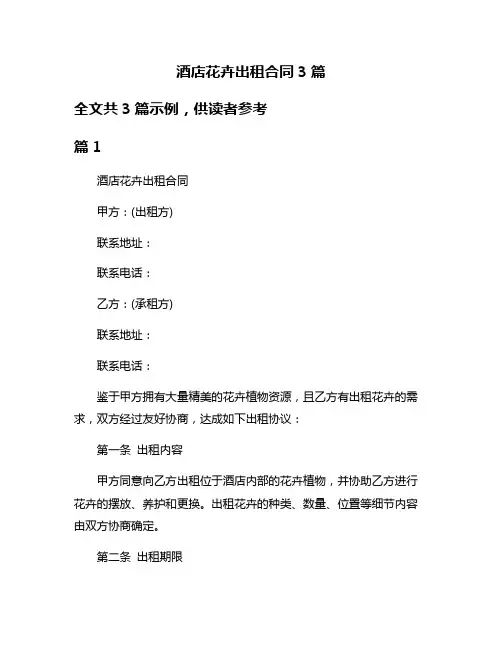 酒店花卉出租合同 3 篇

全文共 3 篇示例，供读者参考

篇 1

酒店花卉出租合同

甲方：(出租方)

联系地址：

联系电话：

乙方：(承租方)

联系地址：

联系电话：

鉴于甲方拥有大量精美的花卉植物资源，且乙方有出租花卉的需求，双方经过友好协商，达成如下出租协议：

第一条 出租内容

甲方同意向乙方出租位于酒店内部的花卉植物，并协助乙方进行花卉的摆放、养护和更换。出租花卉的种类、数量、位置等细节内容由双方协商确定。

第二条 出租期限